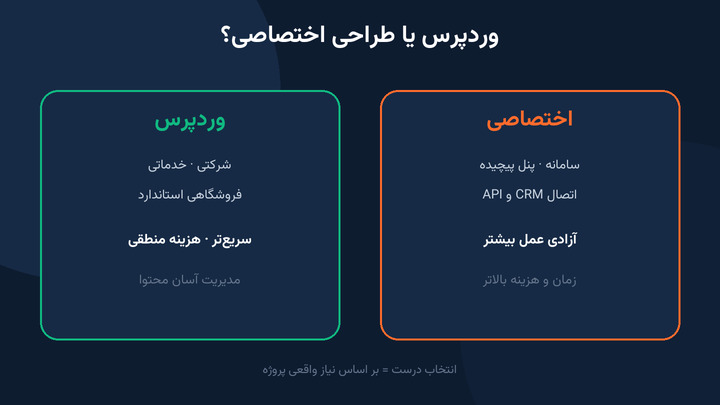 وردپرس یا طراحی اختصاصی؟

اختصاصی

سامانه · پنل پیچیده

اتصال CRM و API

آزادی عمل بیشتر

زمان و هزینه بالاتر

وردپرس

شرکتی · خدماتی

فروشگاهی استاندارد

سریع‌تر · هزینه منطقی

مدیریت آسان محتوا

انتخاب درست = بر اساس نیاز واقعی پروژه